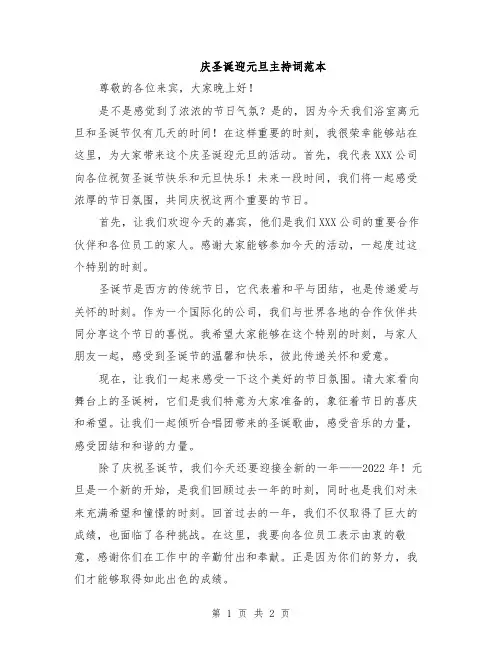 庆圣诞迎元旦主持词范本

尊敬的各位来宾，大家晚上好！

是不是感觉到了浓浓的节日气氛？是的，因为今天我们浴室离元旦和圣诞节仅有几天的时间！在这样重要的时刻，我很荣幸能够站在这里，为大家带来这个庆圣诞迎元旦的活动。首先，我代表XXX公司向各位祝贺圣诞节快乐和元旦快乐！未来一段时间，我们将一起感受浓厚的节日氛围，共同庆祝这两个重要的节日。

首先，让我们欢迎今天的嘉宾，他们是我们XXX公司的重要合作伙伴和各位员工的家人。感谢大家能够参加今天的活动，一起度过这个特别的时刻。

圣诞节是西方的传统节日，它代表着和平与团结，也是传递爱与关怀的时刻。作为一个国际化的公司，我们与世界各地的合作伙伴共同分享这个节日的喜悦。我希望大家能够在这个特别的时刻，与家人朋友一起，感受到圣诞节的温馨和快乐，彼此传递关怀和爱意。

现在，让我们一起来感受一下这个美好的节日氛围。请大家看向舞台上的圣诞树，它们是我们特意为大家准备的，象征着节日的喜庆和希望。让我们一起倾听合唱团带来的圣诞歌曲，感受音乐的力量，感受团结和和谐的力量。

除了庆祝圣诞节，我们今天还要迎接全新的一年——2022年！元旦是一个新的开始，是我们回顾过去一年的时刻，同时也是我们对未来充满希望和憧憬的时刻。回首过去的一年，我们不仅取得了巨大的成绩，也面临了各种挑战。在这里，我要向各位员工表示由衷的敬意，感谢你们在工作中的辛勤付出和奉献。正是因为你们的努力，我们才能够取得如此出色的成绩。

第 1 页 共 2 页